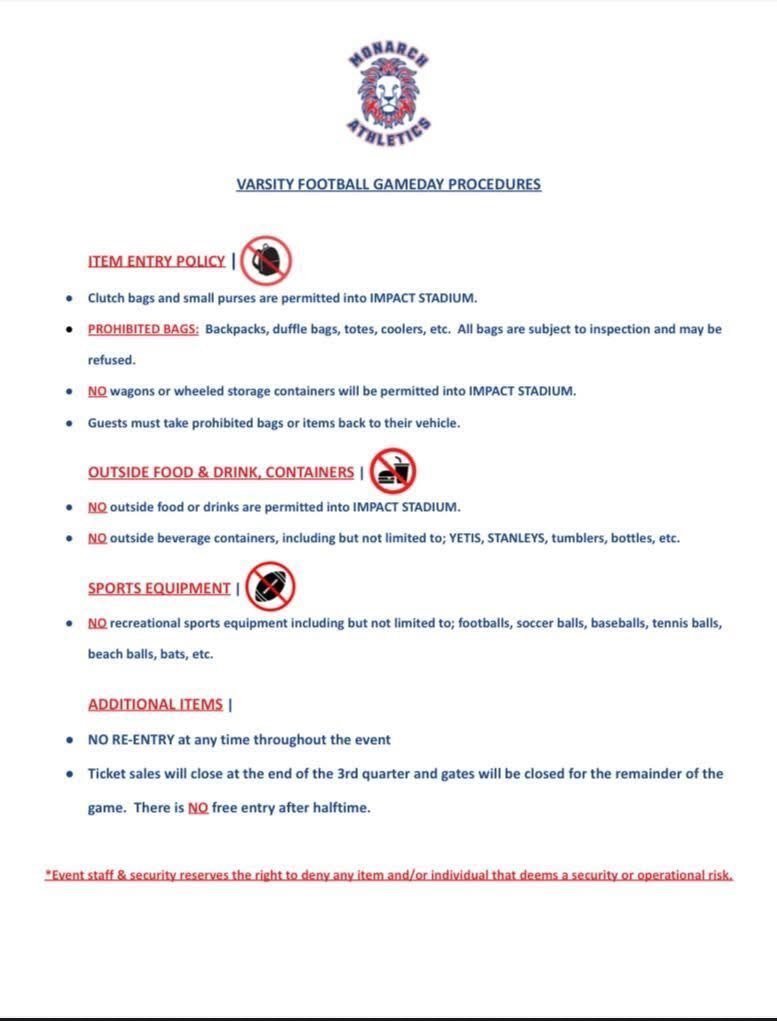 MONARCH
ATHLETICS

VARSITY FOOTBALL GAMEDAY PROCEDURES

ITEM ENTRY POLICY |

• Clutch bags and small purses are permitted into IMPACT STADIUM.

• PROHIBITED BAGS: Backpacks, duffle bags, totes, coolers, etc. All bags are subject to inspection and may be refused.

• NO wagons or wheeled storage containers will be permitted into IMPACT STADIUM.

• Guests must take prohibited bags or items back to their vehicle.

OUTSIDE FOOD & DRINK, CONTAINERS |

• NO outside food or drinks are permitted into IMPACT STADIUM.

• NO outside beverage containers, including but not limited to; YETIS, STANLEYS, tumblers, bottles, etc.

SPORTS EQUIPMENT |

• NO recreational sports equipment including but not limited to; footballs, soccer balls, baseballs, tennis balls, beach balls, bats, etc.

ADDITIONAL ITEMS |

• NO RE-ENTRY at any time throughout the event

• Ticket sales will close at the end of the 3rd quarter and gates will be closed for the remainder of the game. There is NO free entry after halftime.

*Event staff & security reserves the right to deny any item and/or individual that deems a security or operational risk.